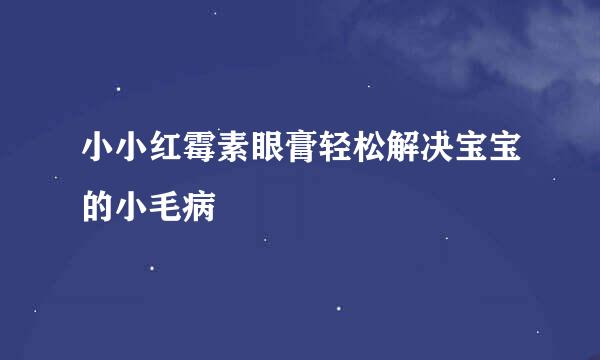 小小红霉素眼膏轻松解决宝宝的小毛病